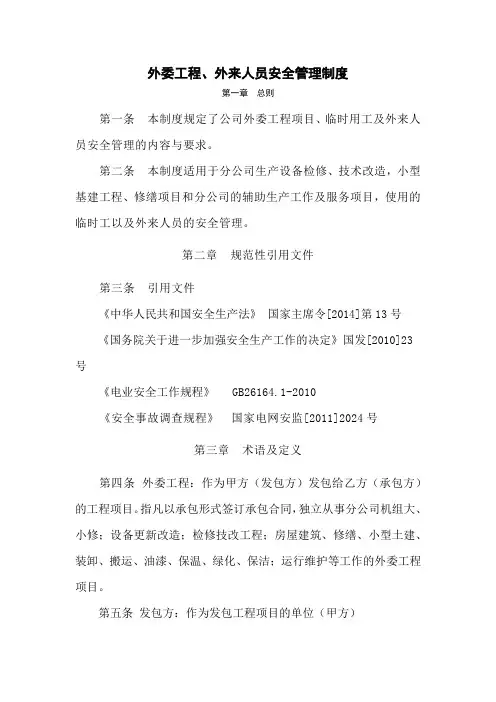 外委工程、外来人员安全管理制度

第一章 总则

第一条 本制度规定了公司外委工程项目、临时用工及外来人员安全管理的内容与要求。

第二条 本制度适用于分公司生产设备检修、技术改造，小型基建工程、修缮项目和分公司的辅助生产工作及服务项目，使用的临时工以及外来人员的安全管理。

第二章 规范性引用文件

第三条 引用文件

《中华人民共和国安全生产法》 国家主席令[2014]第13号

《国务院关于进一步加强安全生产工作的决定》国发[2010]23号

《电业安全工作规程》 GB26164.1-2010

《安全事故调查规程》 国家电网安监[2011]2024号

第三章 术语及定义

第四条 外委工程：作为甲方（发包方）发包给乙方（承包方）的工程项目。指凡以承包形式签订承包合同，独立从事分公司机组大、小修；设备更新改造；检修技改工程；房屋建筑、修缮、小型土建、装卸、搬运、油漆、保温、绿化、保洁；运行维护等工作的外委工程项目。

第五条 发包方：作为发包工程项目的单位（甲方）